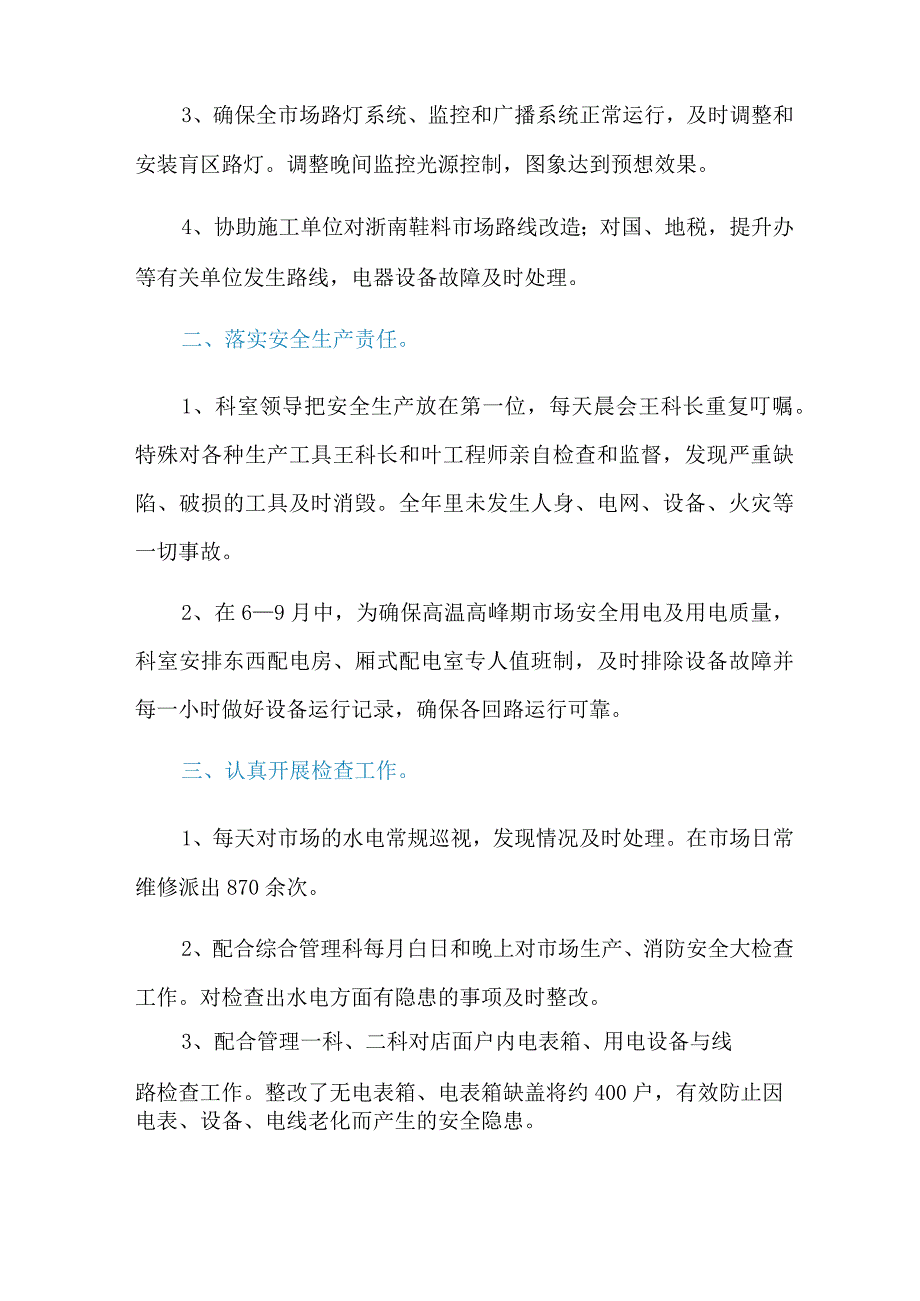 3、确保全市场路灯系统、监控和广播系统正常运行，及时调整和安装盲区路灯。调整晚间监控光源控制，图象达到预想效果。

4、协助施工单位对浙南鞋料市场路线改造；对国、地税，提升办等有关单位发生路线，电器设备故障及时处理。

二、落实安全生产责任。

1、科室领导把安全生产放在第一位，每天晨会王科长重复叮嘱。特殊对各种生产工具王科长和叶工程师亲自检查和监督，发现严重缺陷、破损的工具及时消毁。全年里未发生人身、电网、设备、火灾等一切事故。

2、在6—9月中，为确保高温高峰期市场安全用电及用电质量，科室安排东西配电房、厢式配电室专人值班制，及时排除设备故障并每一小时做好设备运行记录，确保各回路运行可靠。

三、认真开展检查工作。

1、每天对市场的水电常规巡视，发现情况及时处理。在市场日常维修派出870余次。

2、配合综合管理科每月白日和晚上对市场生产、消防安全大检查工作。对检查出水电方面有隐患的事项及时整改。

3、配合管理一科、二科对店面户内电表箱、用电设备与线路检查工作。整改了无电表箱、电表箱缺盖将约400户，有效防止因电表、设备、电线老化而产生的安全隐患。